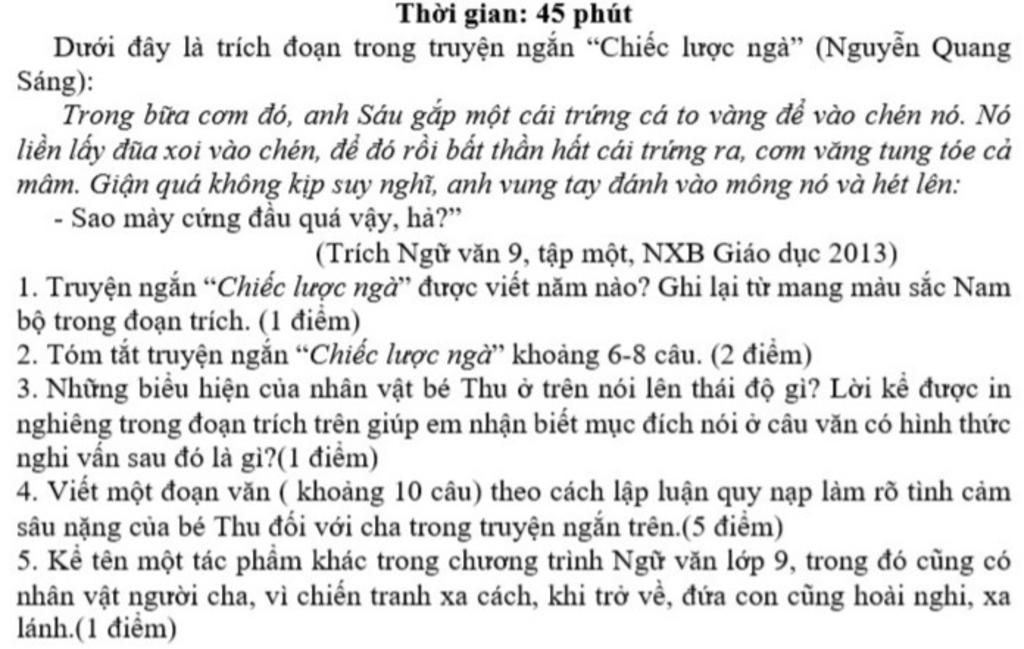 Thời gian: 45 phút

Dưới đây là trích đoạn trong truyện ngắn “Chiếc lược ngà” (Nguyễn Quang Sáng):

Trong bữa cơm đó, anh Sáu gắp một cái trứng cá to vàng để vào chén nó. Nó liền lấy đũa xoi vào chén, để đó rồi bất thần hất cái trứng ra, cơm văng tung tóe cả mâm. Giận quá không kịp suy nghĩ, anh vung tay đánh vào mông nó và hét lên:

- Sao mày cứng đầu quá vậy, hả?”

(Trích Ngữ văn 9, tập một, NXB Giáo dục 2013)

1. Truyện ngắn “Chiếc lược ngà” được viết năm nào? Ghi lại từ mang màu sắc Nam bộ trong đoạn trích. (1 điểm)

2. Tóm tắt truyện ngắn “Chiếc lược ngà” khoảng 6-8 câu. (2 điểm)

3. Những biểu hiện của nhân vật bé Thu ở trên nói lên thái độ gì? Lời kể được in nghiêng trong đoạn trích trên giúp em nhận biết mục đích nói ở câu văn có hình thức nghi vấn sau đó là gì?(1 điểm)

4. Viết một đoạn văn ( khoảng 10 câu) theo cách lập luận quy nạp làm rõ tình cảm sâu nặng của bé Thu đối với cha trong truyện ngắn trên.(5 điểm)

5. Kể tên một tác phẩm khác trong chương trình Ngữ văn lớp 9, trong đó cũng có nhân vật người cha, vì chiến tranh xa cách, khi trở về, đứa con cũng hoài nghi, xa lánh.(1 điểm)